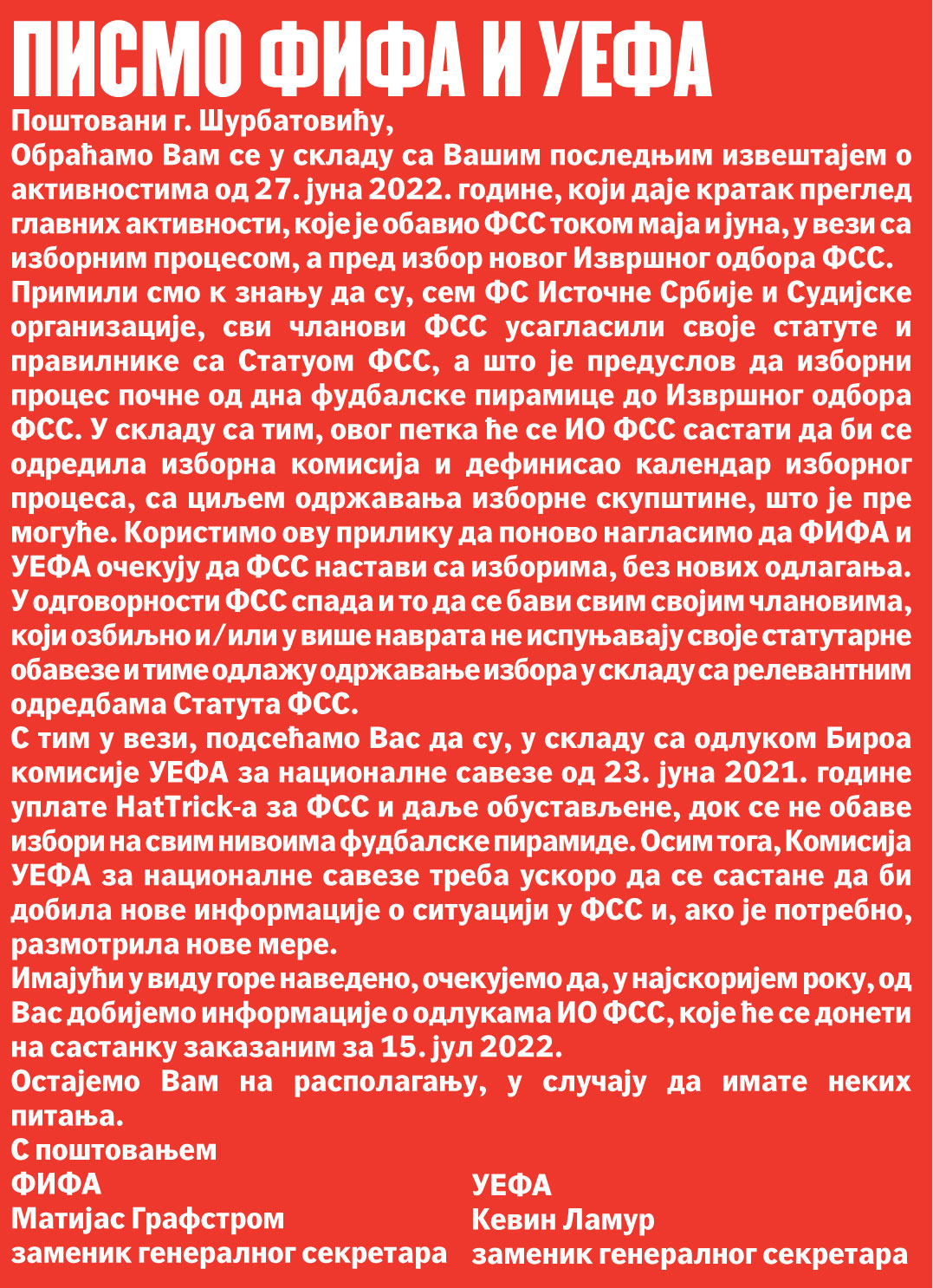 ПИСМО ФИФА И УЕФА

Поштовани г. Шурбатовићу,

Обраћамо Вам се у складу са Вашим последњим извештајем о активностима од 27. јуна 2022. године, који даје кратак преглед главних активности, које је обавио ФСС током маја и јуна, у вези са изборним процесом, а пред избор новог Извршног одбора ФСС.

Примили смо к знању да су, сем ФС Источне Србије и Судијске организације, сви чланови ФСС усагласили своје статуте и правилнике са Статуом ФСС, а што је предуслов да изборни процес почне од дна фудбалске пирамице до Извршног одбора ФСС. У складу са тим, овог петка ће се ИО ФСС састати да би се одредила изборна комисија и дефинисао календар изборног процеса, са циљем одржавања изборне скупштине, што је пре могуће. Користимо ову прилику да поново нагласимо да ФИФА и УЕФА очекују да ФСС настави са изборима, без нових одлагања. У одговорности ФСС спада и то да се бави свим својим члановима, који озбиљно и/или у више наврата не испуњавају своје статутарне обавезе и тиме одлажу одржавање избора у складу са релевантним одредбама Статута ФСС.

С тим у вези, подсећамо Вас да су, у складу са одлуком Бироа комисије УЕФА за националне савезе од 23. јуна 2021. године уплате HatTrick-а за ФСС и даље обустављене, док се не обаве избори на свим нивоима фудбалске пирамиде. Осим тога, Комисија УЕФА за националне савезе треба ускоро да се састане да би добила нове информације о ситуацији у ФСС и, ако је потребно, размотрила нове мере.

Имајући у виду горе наведено, очекујемо да, у најскоријем року, од Вас добијемо информације о одлукама ИО ФСС, које ће се донети на састанку заказаним за 15. јул 2022.

Остајемо Вам на располагању, у случају да имате неких питања.

С поштовањем

ФИФА
Матијас Графстром
заменик генералног секретара

УЕФА
Кевин Ламур
заменик генералног секретара